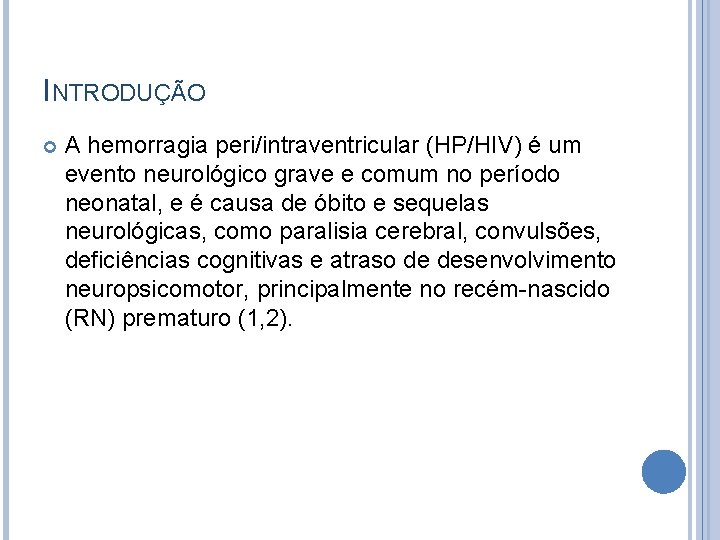 INTRODUÇÃO

A hemorragia peri/intraventricular (HP/HIV) é um evento neurológico grave e comum no período neonatal, e é causa de óbito e sequelas neurológicas, como paralisia cerebral, convulsões, deficiências cognitivas e atraso de desenvolvimento neuropsicomotor, principalmente no recém-nascido (RN) prematuro (1,2).